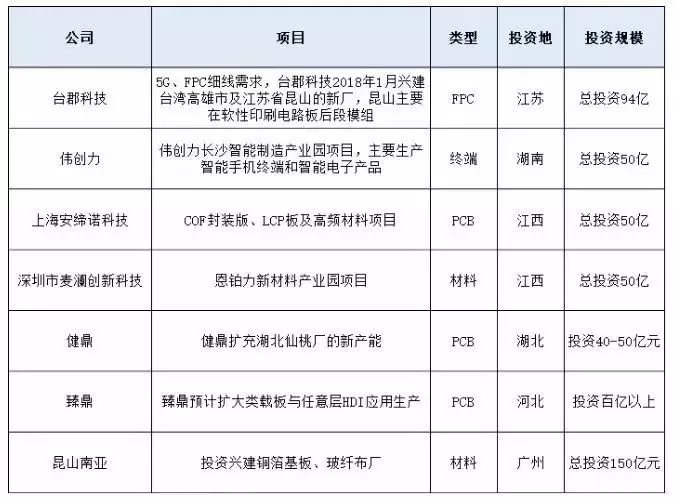 | 公司 | 项目 | 类型 | 投资地 | 投资规模 |
|---|---|---|---|---|
| 台郡科技 | 5G、FPC细线需求，台郡科技2018年1月兴建台湾高雄市及江苏省昆山的新厂，昆山主要在软性印刷电路板后段模组 | FPC | 江苏 | 总投资94亿 |
| 伟创力 | 伟创力长沙智能制造产业园项目，主要生产智能手机终端和智能电子产品 | 终端 | 湖南 | 总投资50亿 |
| 上海安缔诺科技 | COF封装版、LCP板及高频材料项目 | PCB | 江西 | 总投资50亿 |
| 深圳市麦澜创新科技 | 恩铂力新材料产业园项目 | 材料 | 江西 | 总投资50亿 |
| 健鼎 | 健鼎扩充湖北仙桃厂的新产能 | PCB | 湖北 | 投资40-50亿元 |
| 臻鼎 | 臻鼎预计扩大类载板与任意层HDI应用生产 | PCB | 河北 | 投资百亿以上 |
| 昆山南亚 | 投资兴建铜箔基板、玻纤布厂 | 材料 | 广州 | 总投资150亿元 |